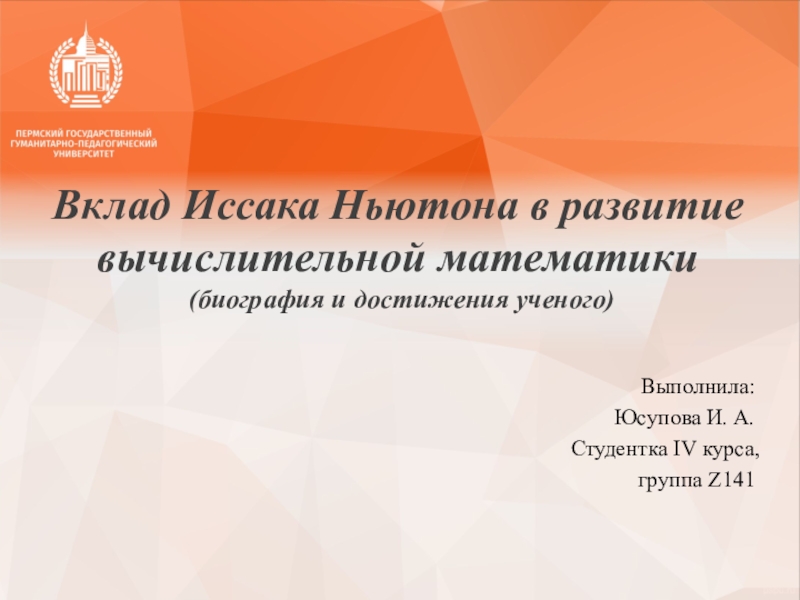 ПЕРМСКИЙ ГОСУДАРСТВЕННЫЙ
ГУМАНИТАРНО-ПЕДАГОГИЧЕСКИЙ
УНИВЕРСИТЕТ

Вклад Иссака Ньютона в развитие вычислительной математики
(биография и достижения ученого)

Выполнила:
Юсупова И. А.
Студентка IV курса,
группа Z141